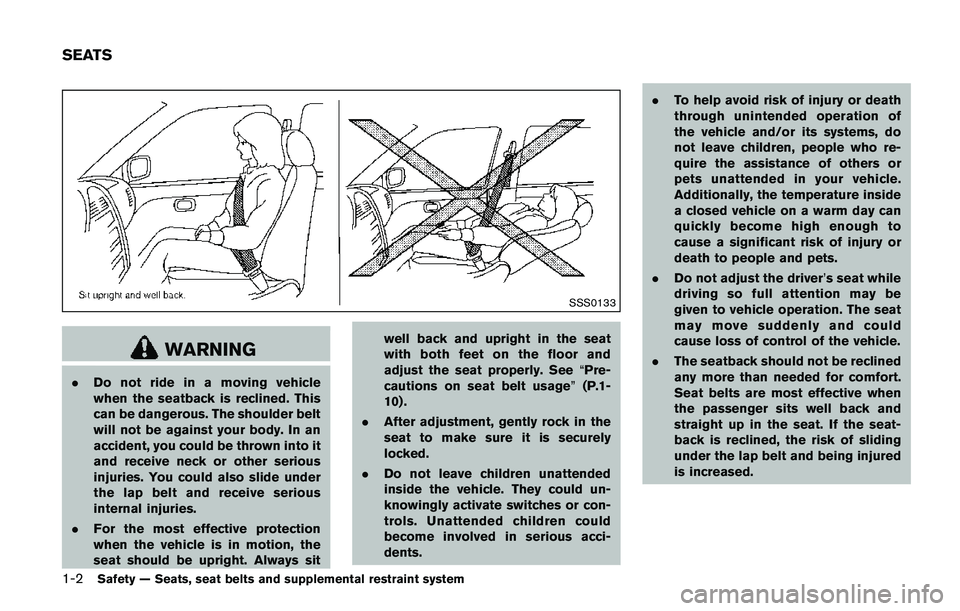 SEATS

Sit upright and well back.

SSS0133

WARNING

. Do not ride in a moving vehicle when the seatback is reclined. This can be dangerous. The shoulder belt will not be against your body. In an accident, you could be thrown into it and receive neck or other serious injuries. You could also slide under the lap belt and receive serious internal injuries.

. For the most effective protection when the vehicle is in motion, the seat should be upright. Always sit well back and upright in the seat with both feet on the floor and adjust the seat properly. See "Precautions on seat belt usage" (P.1-10).

. After adjustment, gently rock in the seat to make sure it is securely locked.

. Do not leave children unattended inside the vehicle. They could unknowingly activate switches or controls. Unattended children could become involved in serious accidents.

. To help avoid risk of injury or death through unintended operation of the vehicle and/or its systems, do not leave children, people who require the assistance of others or pets unattended in your vehicle. Additionally, the temperature inside a closed vehicle on a warm day can quickly become high enough to cause a significant risk of injury or death to people and pets.

. Do not adjust the driver's seat while driving so full attention may be given to vehicle operation. The seat may move suddenly and could cause loss of control of the vehicle.

. The seatback should not be reclined any more than needed for comfort. Seat belts are most effective when the passenger sits well back and straight up in the seat. If the seatback is reclined, the risk of sliding under the lap belt and being injured is increased.

1-2 Safety — Seats, seat belts and supplemental restraint system

carmanualsonline.info